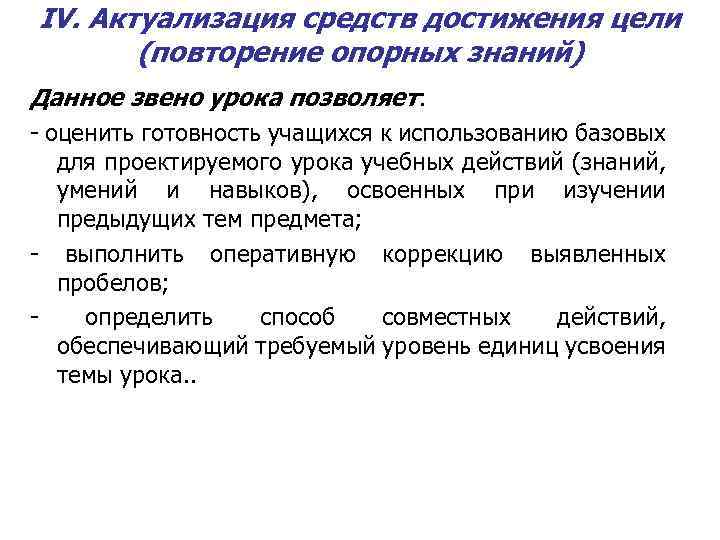 IV. Актуализация средств достижения цели (повторение опорных знаний)

Данное звено урока позволяет:

- оценить готовность учащихся к использованию базовых для проектируемого урока учебных действий (знаний, умений и навыков), освоенных при изучении предыдущих тем предмета;

- выполнить оперативную коррекцию выявленных пробелов;

- определить способ совместных действий, обеспечивающий требуемый уровень единиц усвоения темы урока..